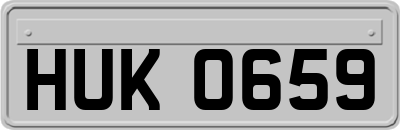 HUK 0659